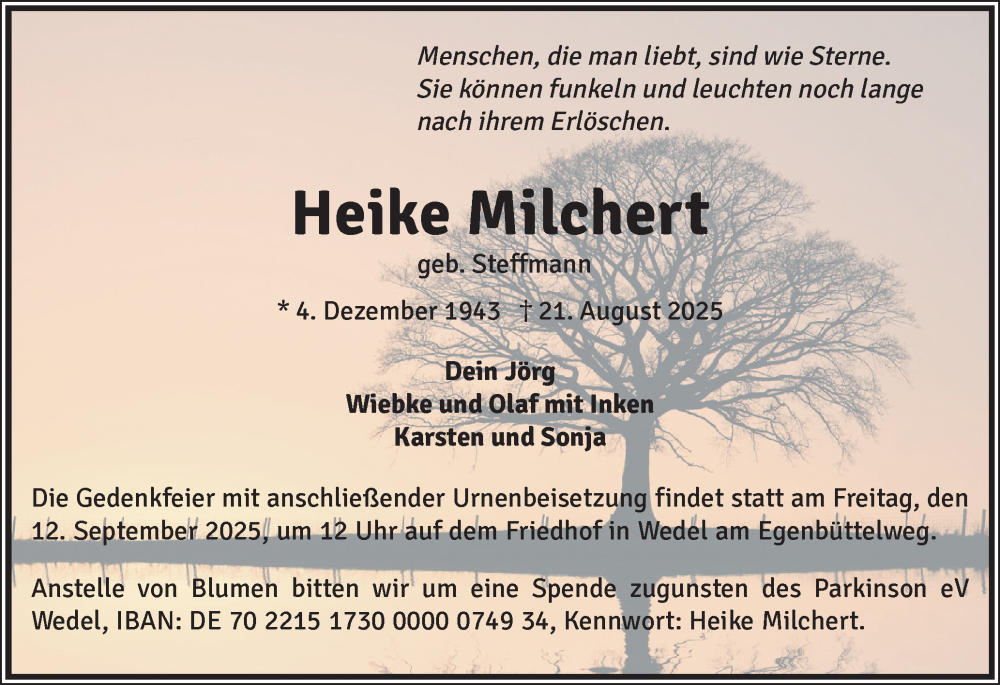 Menschen, die man liebt, sind wie Sterne. Sie können funkeln und leuchten noch lange nach ihrem Erlöschen.

Heike Milchert

geb. Steffmann

* 4. Dezember 1943 † 21. August 2025

Dein Jörg
Wiebke und Olaf mit Inken
Karsten und Sonja

Die Gedenkfeier mit anschließender Urnenbeisetzung findet statt am Freitag, den 12. September 2025, um 12 Uhr auf dem Friedhof in Wedel am Egenbüttelweg.

Anstelle von Blumen bitten wir um eine Spende zugunsten des Parkinson eV Wedel, IBAN: DE 70 2215 1730 0000 0749 34, Kennwort: Heike Milchert.